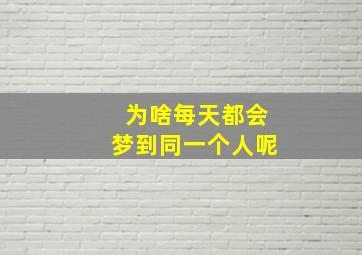 为啥每天都会
梦到同一个人呢